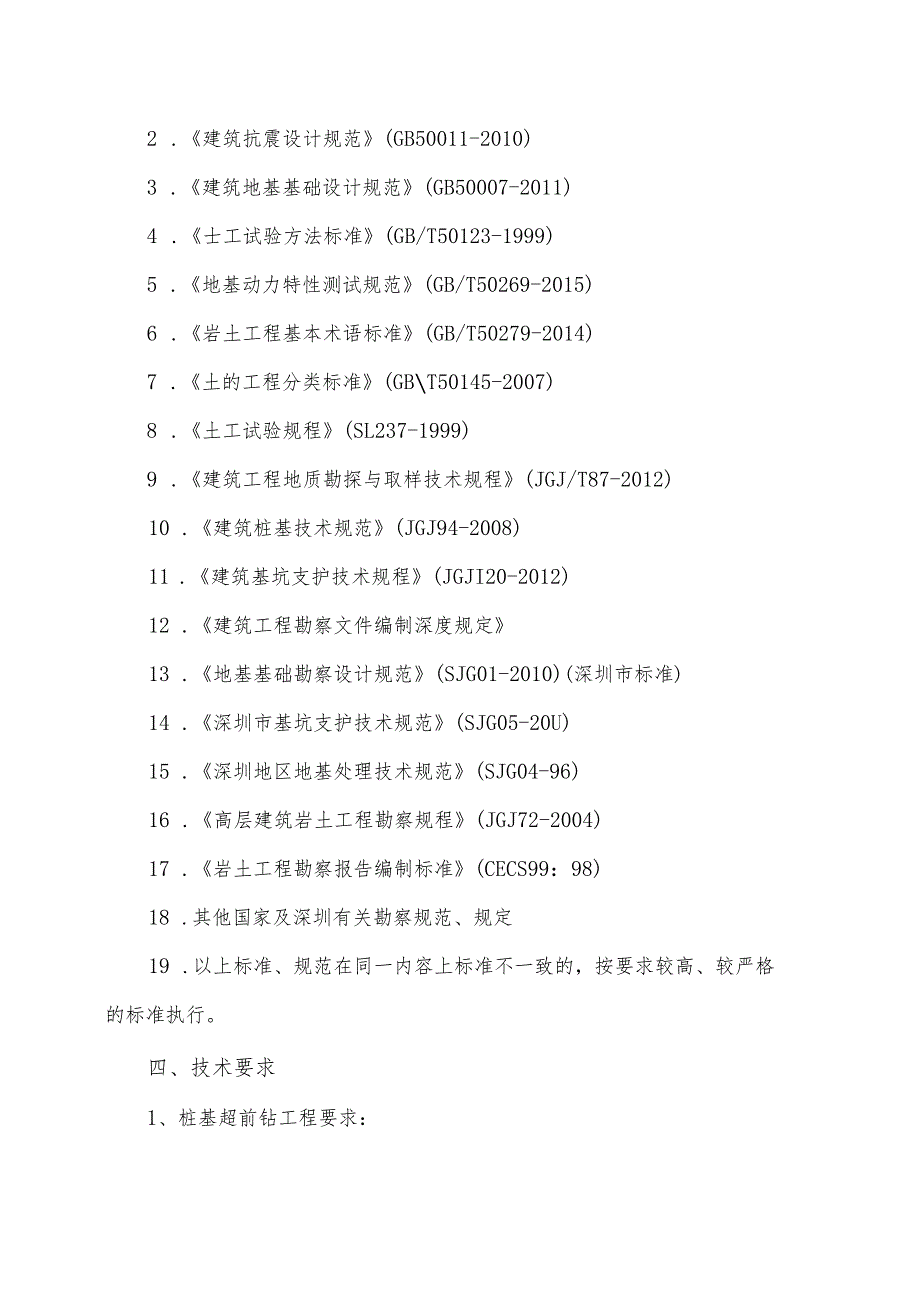 2．《建筑抗震设计规范》(GB50011-2010)

3．《建筑地基基础设计规范》(GB50007-2011)

4．《士工试验方法标准》(GB/T50123-1999)

5．《地基动力特性测试规范》(GB/T50269-2015)

6．《岩土工程基本术语标准》(GB/T50279-2014)

7．《土的工程分类标准》(GB\T50145-2007)

8．《土工试验规程》(SL237-1999)

9．《建筑工程地质勘探与取样技术规程》(JGJ/T87-2012)

10．《建筑桩基技术规范》(JGJ94-2008)

11．《建筑基坑支护技术规程》(JGJI20-2012)

12．《建筑工程勘察文件编制深度规定》

13．《地基基础勘察设计规范》(SJG01-2010)(深圳市标准)

14．《深圳市基坑支护技术规范》(SJG05-20U)

15．《深圳地区地基处理技术规范》(SJG04-96)

16．《高层建筑岩土工程勘察规程》(JGJ72-2004)

17．《岩土工程勘察报告编制标准》(CECS99：98)

18．其他国家及深圳有关勘察规范、规定

19．以上标准、规范在同一内容上标准不一致的，按要求较高、较严格的标准执行。

四、技术要求

1、桩基超前钻工程要求：